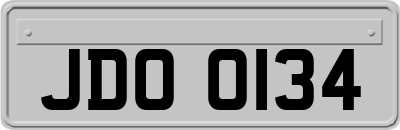 JDO 0134